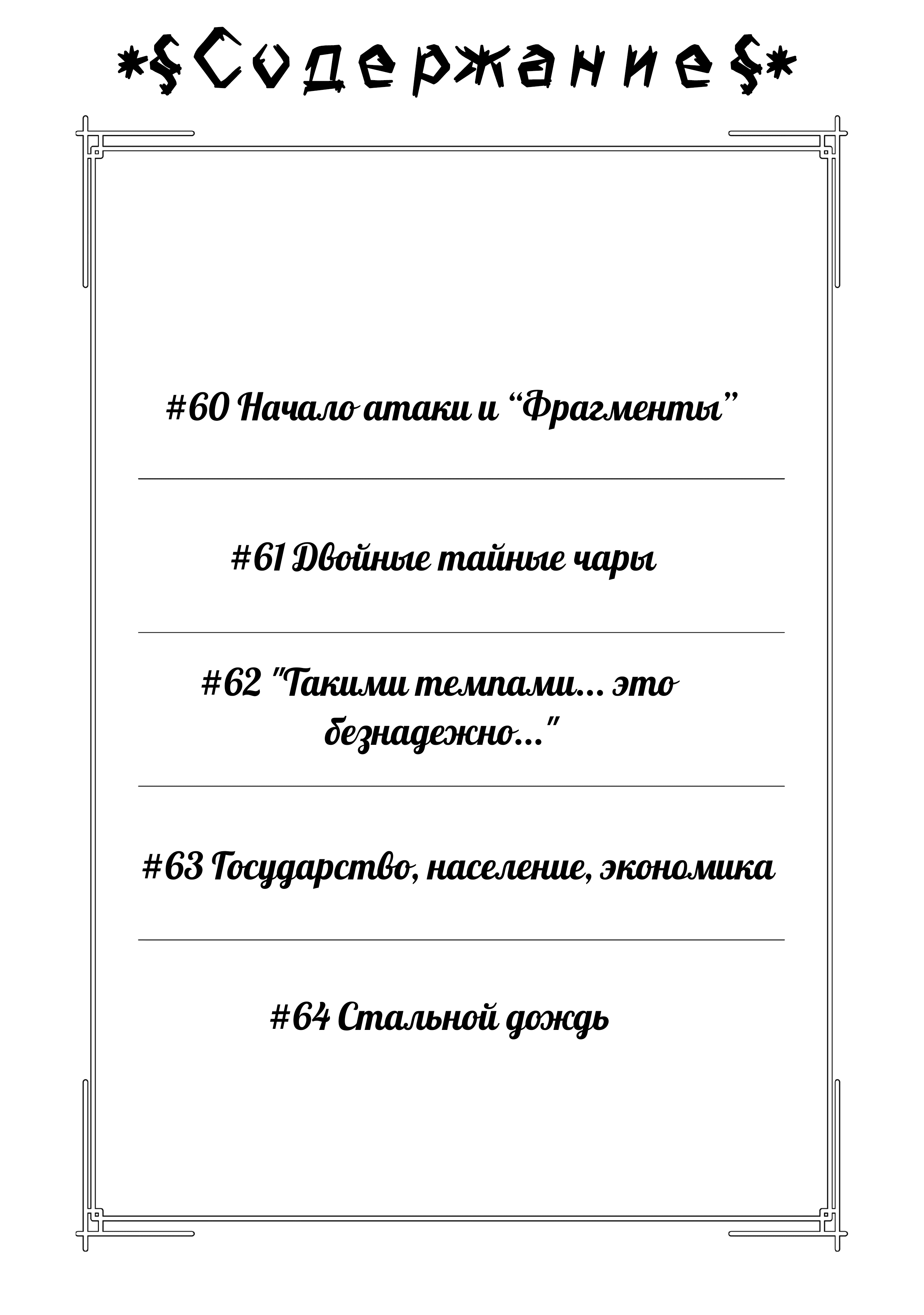 *§Содержание§*

#60 Начало атаки и “Фрагменты”

#61 Двойные тайные чары

#62 "Такими темпами... это безнадежно..."

#63 Государство, население, экономика

#64 Стальной дождь